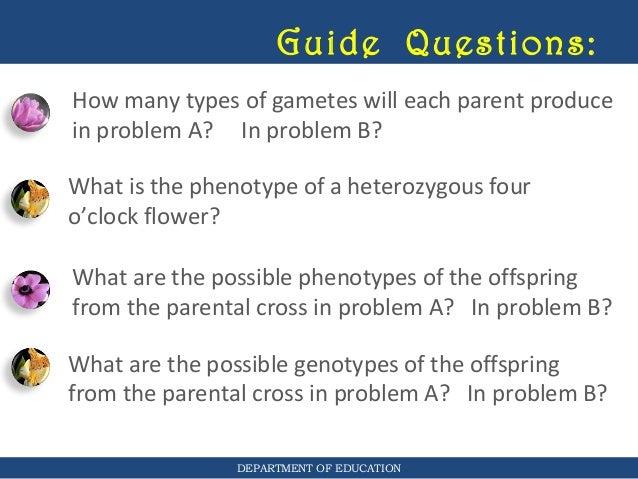 Guide Questions:

How many types of gametes will each parent produce in problem A? In problem B?

What is the phenotype of a heterozygous four o’clock flower?

What are the possible phenotypes of the offspring from the parental cross in problem A? In problem B?

What are the possible genotypes of the offspring from the parental cross in problem A? In problem B?

DEPARTMENT OF EDUCATION